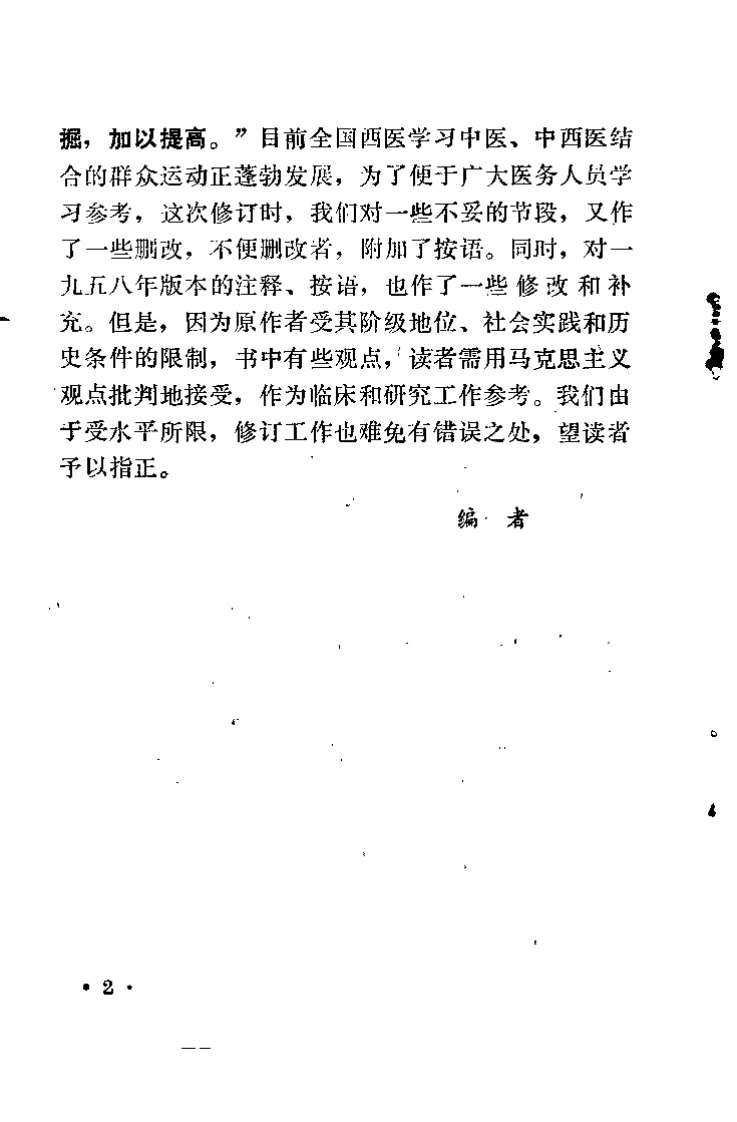 掘，加以提高。”目前全国西医学习中医、中西医结合的群众运动正蓬勃发展，为了便于广大医务人员学习参考，这次修订时，我们对一些不妥的节段，又作了一些删改，不便删改者，附加了按语。同时，对一九五八年版本的注释、按语，也作了一些修改和补充。但是，因为原作者受其阶级地位、社会实践和历史条件的限制，书中有些观点，读者需用马克思主义观点批判地接受，作为临床和研究工作参考。我们由于受水平所限，修订工作也难免有错误之处，望读者予以指正。

编 者

· 2 ·